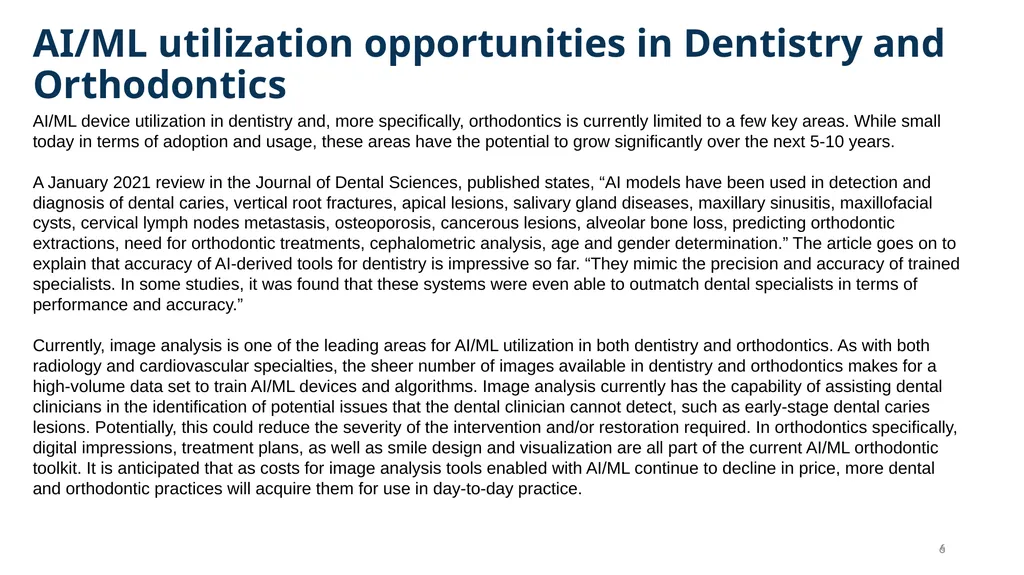 AI/ML utilization opportunities in Dentistry and Orthodontics

AI/ML device utilization in dentistry and, more specifically, orthodontics is currently limited to a few key areas. While small today in terms of adoption and usage, these areas have the potential to grow significantly over the next 5-10 years.

A January 2021 review in the Journal of Dental Sciences, published states, “AI models have been used in detection and diagnosis of dental caries, vertical root fractures, apical lesions, salivary gland diseases, maxillary sinusitis, maxillofacial cysts, cervical lymph nodes metastasis, osteoporosis, cancerous lesions, alveolar bone loss, predicting orthodontic extractions, need for orthodontic treatments, cephalometric analysis, age and gender determination.” The article goes on to explain that accuracy of AI-derived tools for dentistry is impressive so far. “They mimic the precision and accuracy of trained specialists. In some studies, it was found that these systems were even able to outmatch dental specialists in terms of performance and accuracy.”

Currently, image analysis is one of the leading areas for AI/ML utilization in both dentistry and orthodontics. As with both radiology and cardiovascular specialties, the sheer number of images available in dentistry and orthodontics makes for a high-volume data set to train AI/ML devices and algorithms. Image analysis currently has the capability of assisting dental clinicians in the identification of potential issues that the dental clinician cannot detect, such as early-stage dental caries lesions. Potentially, this could reduce the severity of the intervention and/or restoration required. In orthodontics specifically, digital impressions, treatment plans, as well as smile design and visualization are all part of the current AI/ML orthodontic toolkit. It is anticipated that as costs for image analysis tools enabled with AI/ML continue to decline in price, more dental and orthodontic practices will acquire them for use in day-to-day practice.

6